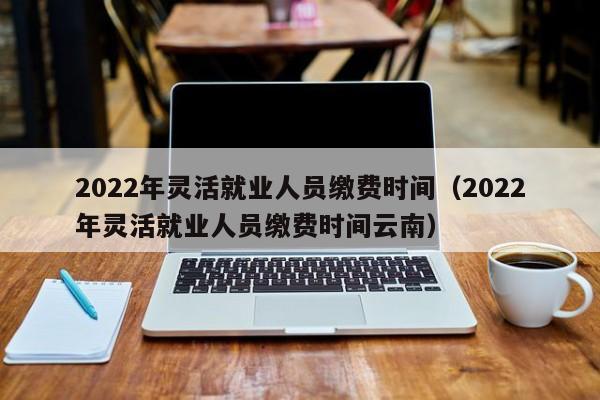 2022年灵活就业人员缴费时间（2022年灵活就业人员缴费时间云南）